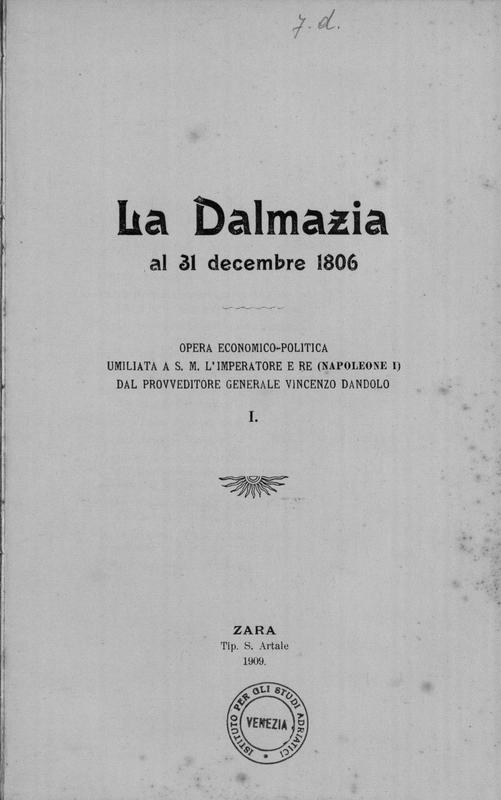 7. d.

La Dalmazia
al 31 decembre 1806

OPERA ECONOMICO-POLITICA
UMILIATA A S. M. L'IMPERATORE E RE (NAPOLEONE I)
DAL PROVVEDITORE GENERALE VINCENZO DANDOLO

I.

ZARA
Tip. S. Artale
1909.

ISTITUTO PER GLI STUDI ADRIATICI
VENEZIA